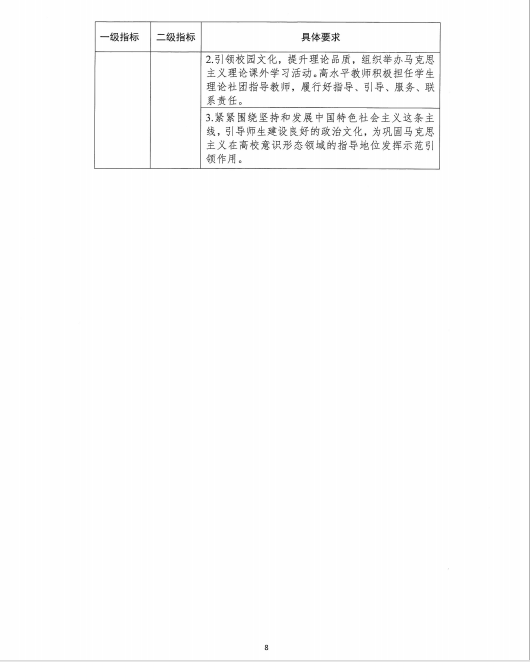 | 一级指标 | 二级指标 | 具体要求 |
|---|---|---|
| | | 2.引领校园文化，提升理论品质，组织举办马克思主义理论课外学习活动。高水平教师积极担任学生理论社团指导教师，履行好指导、引导、服务、联系责任。 |
| | | 3.紧紧围绕坚持和发展中国特色社会主义这条主线，引导师生建设良好的政治文化，为巩固马克思主义在高校意识形态领域的指导地位发挥示范引领作用。 |

8